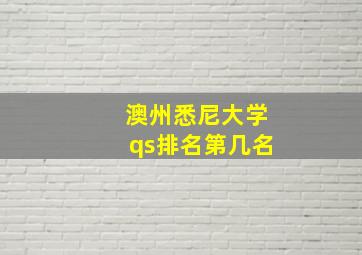 澳州悉尼大学
qs排名第几名